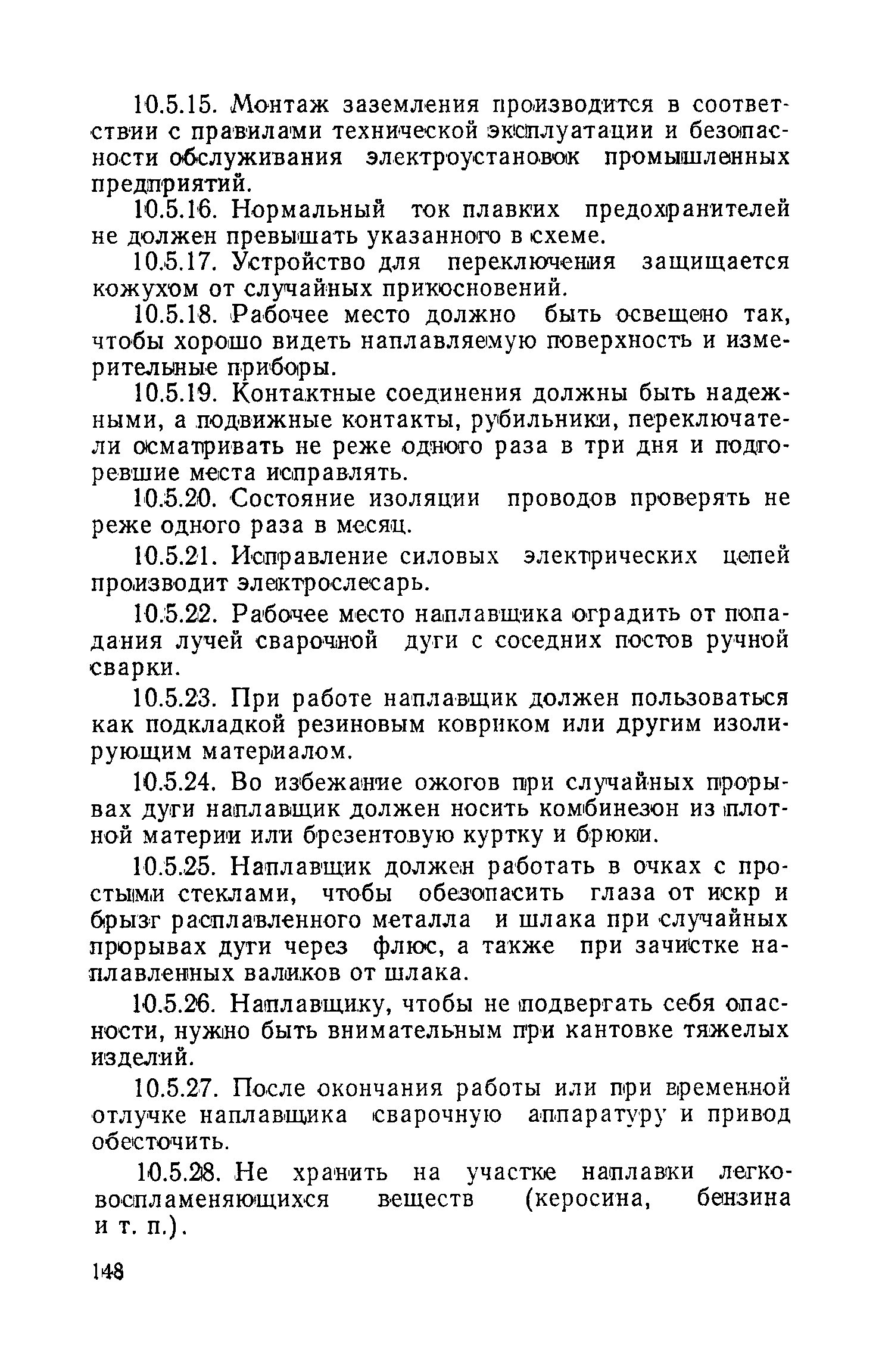 10.5.15. Монтаж заземления производится в соответствии с правилами технической эксплуатации и безопасности обслуживания электроустановок промышленных предприятий.

10.5.16. Нормальный ток плавких предохранителей не должен превышать указанного в схеме.

10.5.17. Устройство для переключения защищается кожухом от случайных прикосновений.

10.5.18. Рабочее место должно быть освещено так, чтобы хорошо видеть наплавляемую поверхность и измерительные приборы.

10.5.19. Контактные соединения должны быть надежными, а подвижные контакты, рубильники, переключатели осматривать не реже одного раза в три дня и подгоревшие места исправлять.

10.5.20. Состояние изоляции проводов проверять не реже одного раза в месяц.

10.5.21. Исправление силовых электрических цепей производит электрослесарь.

10.5.22. Рабочее место наплавщика оградить от попадания лучей сварочной дуги с соседних постов ручной сварки.

10.5.23. При работе наплавщик должен пользоваться как подкладкой резиновым ковриком или другим изолирующим материалом.

10.5.24. Во избежание ожогов при случайных прорывах дуги наплавщик должен носить комбинезон из плотной материи или брезентовую куртку и брюки.

10.5.25. Наплавщик должен работать в очках с простыми стеклами, чтобы обезопасить глаза от искр и брызг расплавленного металла и шлака при случайных прорывах дуги через флюс, а также при зачистке наплавленных валиков от шлака.

10.5.26. Наплавщику, чтобы не подвергать себя опасности, нужно быть внимательным при кантовке тяжелых изделий.

10.5.27. После окончания работы или при временной отлучке наплавщика сварочную аппаратуру и привод обесточить.

10.5.28. Не хранить на участке наплавки легковоспламеняющихся веществ (керосина, бензина и т. п.).

148